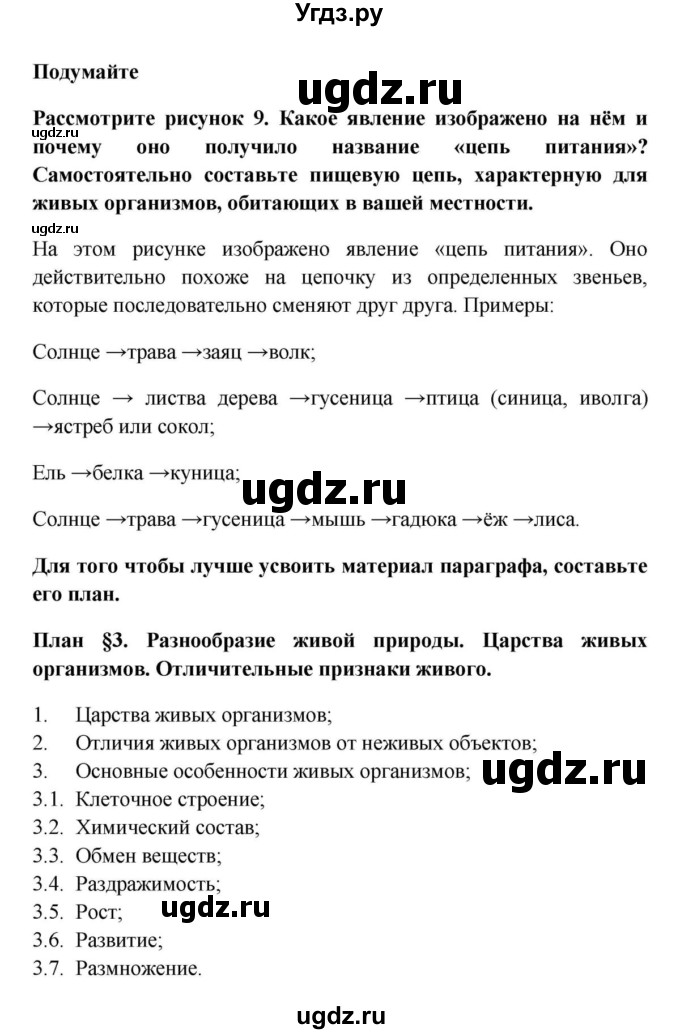 Угдз.ру

Подумайте

ugdz.ru

Рассмотрите рисунок 9. Какое явление изображено на нём и почему оно получило название «цепь питания»? Самостоятельно составьте пищевую цепь, характерную для живых организмов, обитающих в вашей местности.

ugdz.ru

На этом рисунке изображено явление «цепь питания». Оно действительно похоже на цепочку из определенных звеньев, которые последовательно сменяют друг друга. Примеры:

Солнце →трава →заяц →волк;

Солнце → листва дерева →гусеница →птица (синица, иволга) →ястреб или сокол;

Ель →белка →куница;

ugdz.ru

Солнце →трава →гусеница →мышь →гадюка →ёж →лиса.

Для того чтобы лучше усвоить материал параграфа, составьте его план.

План §3. Разнообразие живой природы. Царства живых организмов. Отличительные признаки живого.

1. Царства живых организмов;
2. Отличия живых организмов от неживых объектов;
3. Основные особенности живых организмов;

ugdz.ru

3.1. Клеточное строение;
3.2. Химический состав;
3.3. Обмен веществ;
3.4. Раздражимость;
3.5. Рост;

ugdz.ru

3.6. Развитие;
3.7. Размножение.

ugdz.ru